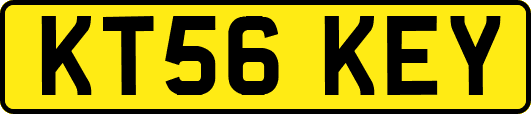 KT56 KEY